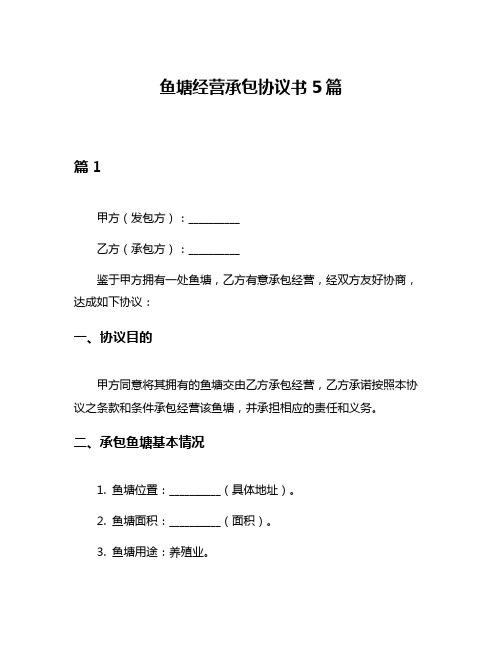 鱼塘经营承包协议书 5 篇

篇 1

甲方（发包方）：__________

乙方（承包方）：__________

鉴于甲方拥有一处鱼塘，乙方有意承包经营，经双方友好协商，达成如下协议：

一、协议目的

甲方同意将其拥有的鱼塘交由乙方承包经营，乙方承诺按照本协议之条款和条件承包经营该鱼塘，并承担相应的责任和义务。

二、承包鱼塘基本情况

1. 鱼塘位置：__________（具体地址）。

2. 鱼塘面积：__________（面积）。

3. 鱼塘用途：养殖业。